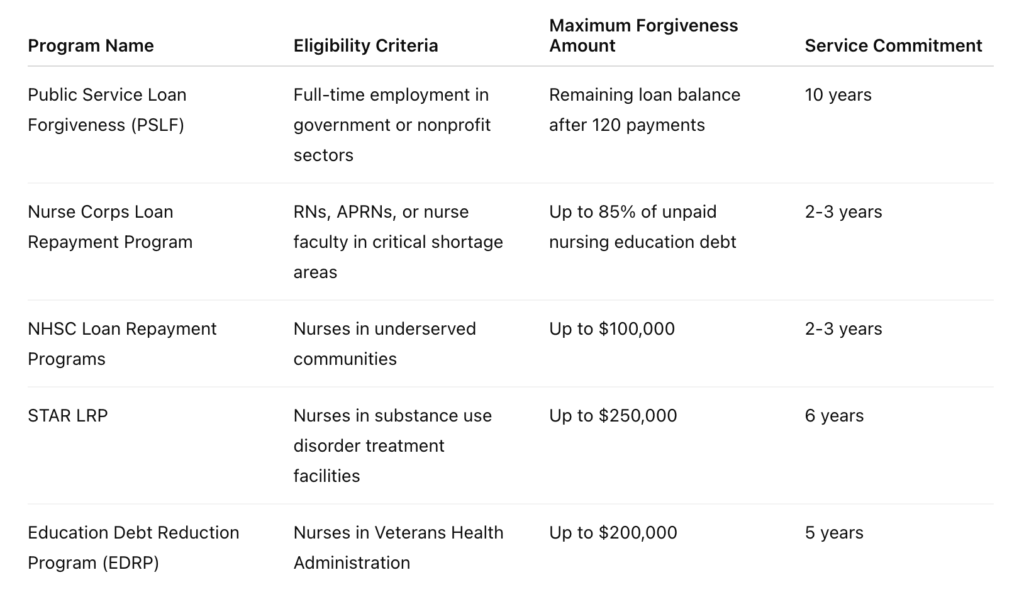 | Program Name | Eligibility Criteria | Maximum Forgiveness Amount | Service Commitment |
|---|---|---|---|
| Public Service Loan Forgiveness (PSLF) | Full-time employment in government or nonprofit sectors | Remaining loan balance after 120 payments | 10 years |
| Nurse Corps Loan Repayment Program | RNs, APRNs, or nurse faculty in critical shortage areas | Up to 85% of unpaid nursing education debt | 2-3 years |
| NHSC Loan Repayment Programs | Nurses in underserved communities | Up to \$100,000 | 2-3 years |
| STAR LRP | Nurses in substance use disorder treatment facilities | Up to \$250,000 | 6 years |
| Education Debt Reduction Program (EDRP) | Nurses in Veterans Health Administration | Up to \$200,000 | 5 years |